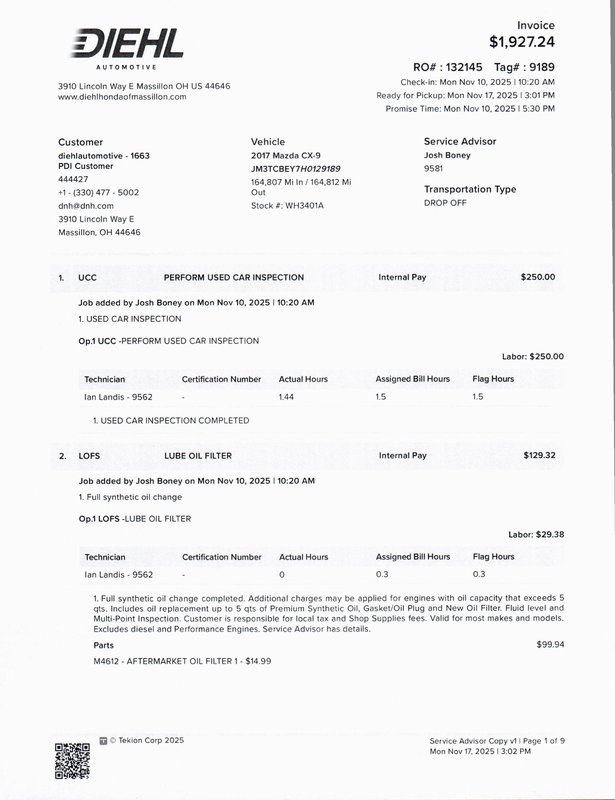 DIEHL
AUTOMOTIVE

3910 Lincoln Way E Massillon OH US 44646
www.diehlhondaofmassillon.com

Invoice
$1,927.24

RO# : 132145 Tag# : 9189
Check-in: Mon Nov 10, 2025 | 10:20 AM
Ready for Pickup: Mon Nov 17, 2025 | 3:01 PM
Promise Time: Mon Nov 10, 2025 | 5:30 PM

Customer
diehlautomotive - 1663
PDI Customer
444427
+1 - (330) 477 - 5002
dnh@dnh.com
3910 Lincoln Way E
Massillon, OH 44646

Vehicle
2017 Mazda CX-9
JM3TCBEY7H0129189
164,807 Mi In / 164,812 Mi Out
Stock #: WH3401A

Service Advisor
Josh Boney
9581

Transportation Type
DROP OFF

1. UCC PERFORM USED CAR INSPECTION Internal Pay $250.00

Job added by Josh Boney on Mon Nov 10, 2025 | 10:20 AM
1. USED CAR INSPECTION

Op.1 UCC -PERFORM USED CAR INSPECTION

Labor: $250.00

| Technician | Certification Number | Actual Hours | Assigned Bill Hours | Flag Hours |
|---|---|---|---|---|
| Ian Landis - 9562 | - | 1.44 | 1.5 | 1.5 |

1. USED CAR INSPECTION COMPLETED

2. LOFS LUBE OIL FILTER Internal Pay $129.32

Job added by Josh Boney on Mon Nov 10, 2025 | 10:20 AM
1. Full synthetic oil change

Op.1 LOFS -LUBE OIL FILTER

Labor: $29.38

| Technician | Certification Number | Actual Hours | Assigned Bill Hours | Flag Hours |
|---|---|---|---|---|
| Ian Landis - 9562 | - | 0 | 0.3 | 0.3 |

1. Full synthetic oil change completed. Additional charges may be applied for engines with oil capacity that exceeds 5 qts. Includes oil replacement up to 5 qts of Premium Synthetic Oil, Gasket/Oil Plug and New Oil Filter. Fluid level and Multi-Point Inspection. Customer is responsible for local tax and Shop Supplies fees. Valid for most makes and models. Excludes diesel and Performance Engines. Service Advisor has details.

Parts $99.94

M4612 - AFTERMARKET OIL FILTER 1 - $14.99

© Tekion Corp 2025

Service Advisor Copy v1 | Page 1 of 9
Mon Nov 17, 2025 | 3:02 PM